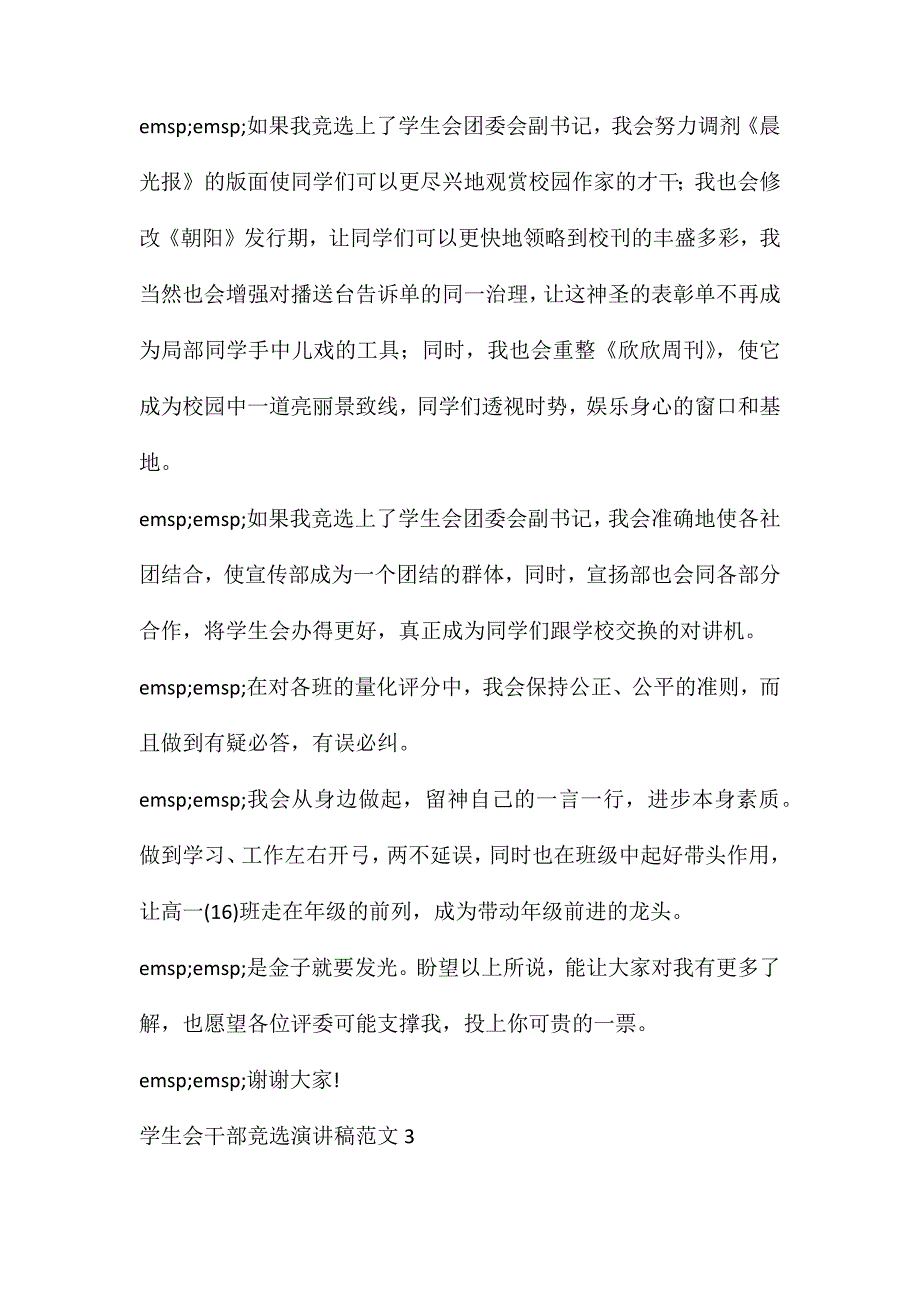 emsp;emsp;如果我竞选上了学生会团委会副书记，我会努力调剂《晨光报》的版面使同学们可以更尽兴地观赏校园作家的才干；我也会修改《朝阳》发行期，让同学们可以更快地领略到校刊的丰盛多彩，我当然也会增强对播送台告诉单的同一治理，让这神圣的表彰单不再成为局部同学手中儿戏的工具；同时，我也会重整《欣欣周刊》，使它成为校园中一道亮丽景致线，同学们透视时势，娱乐身心的窗口和基地。

emsp;emsp;如果我竞选上了学生会团委会副书记，我会准确地使各社团结合，使宣传部成为一个团结的群体，同时，宣扬部也会同各部分合作，将学生会办得更好，真正成为同学们跟学校交换的对讲机。

emsp;emsp;在对各班的量化评分中，我会保持公正、公平的准则，而且做到有疑必答，有误必纠。

emsp;emsp;我会从身边做起，留神自己的一言一行，进步本身素质。做到学习、工作左右开弓，两不延误，同时也在班级中起好带头作用，让高一(16)班走在年级的前列，成为带动年级前进的龙头。

emsp;emsp;是金子就要发光。盼望以上所说，能让大家对我有更多了解，也愿望各位评委可能支撑我，投上你可贵的一票。

emsp;emsp;谢谢大家!

学生会干部竞选演讲稿范文 3